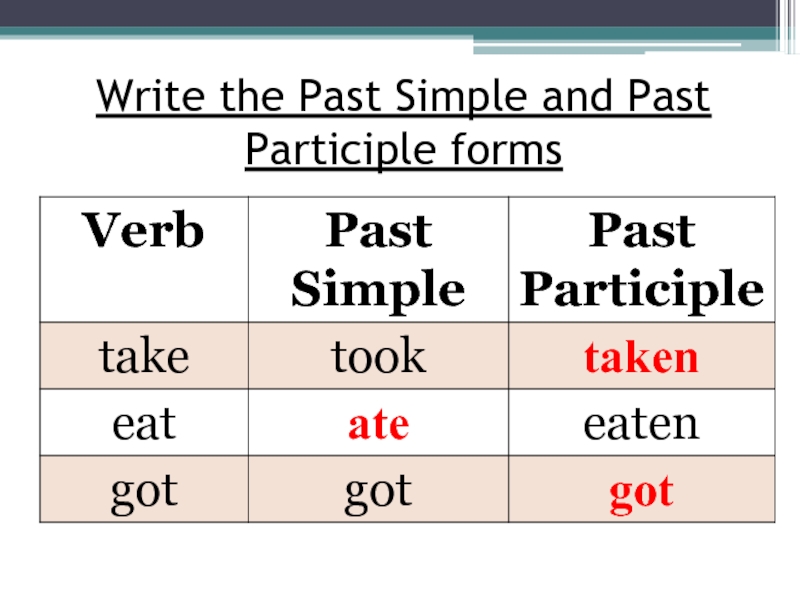 Write the Past Simple and Past Participle forms

| Verb | Past Simple | Past Participle |
|---|---|---|
| take | took | taken |
| eat | ate | eaten |
| got | got | got |